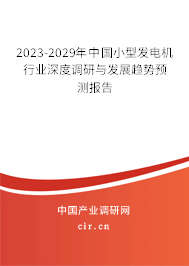 2023-2029年中国小型发电机行业深度调研与发展趋势预测报告

中国产业调研网
cir.cn